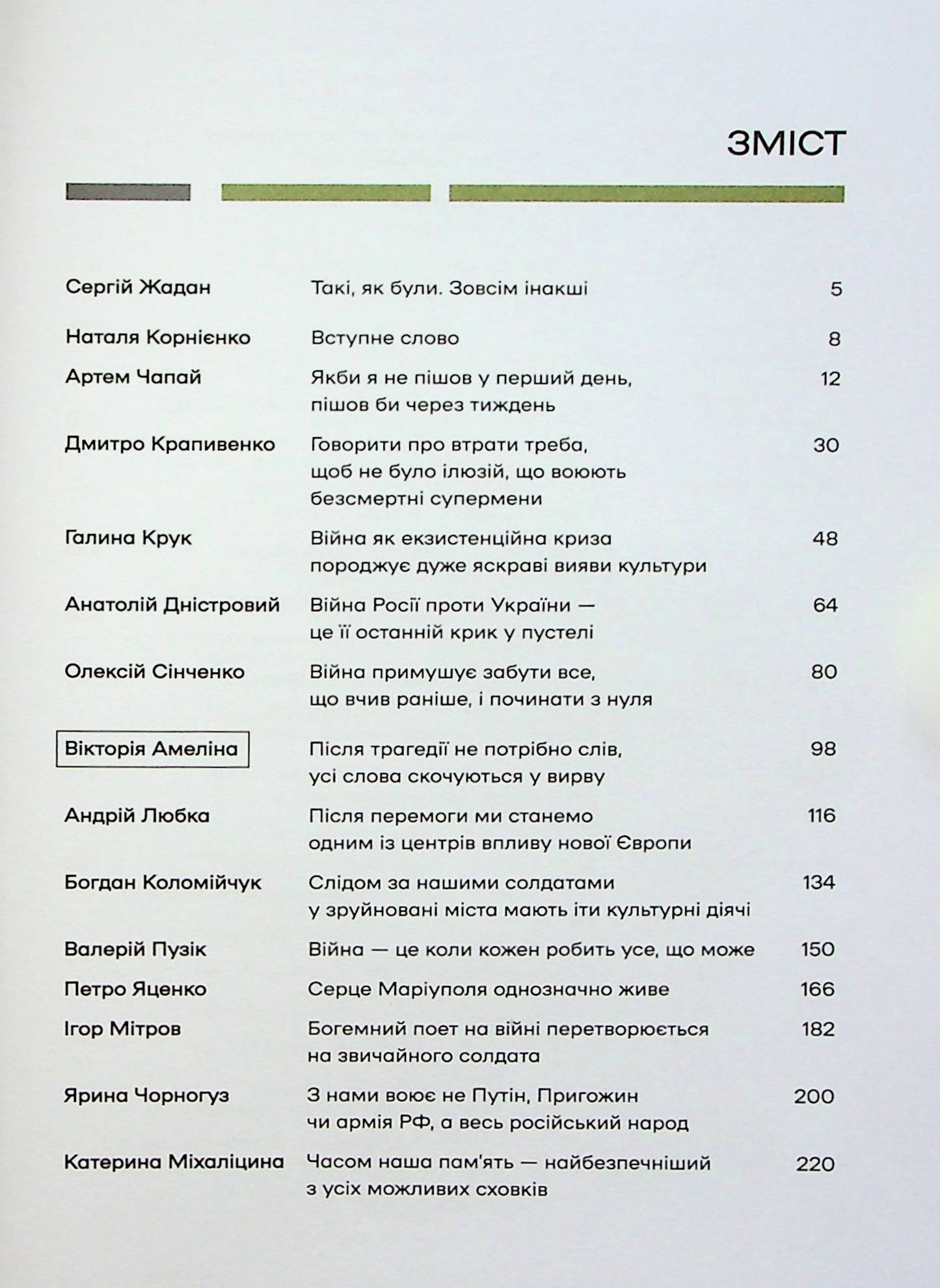 ЗМІСТ

Сергій Жадан Такі, як були. Зовсім інакші 5

Наталя Корнієнко Вступне слово 8

Артем Чапай Якби я не пішов у перший день, пішов би через тиждень 12

Дмитро Крапивенко Говорити про втрати треба, щоб не було ілюзій, що воюють безсмертні супермени 30

Галина Крук Війна як екзистенційна криза породжує дуже яскраві вияви культури 48

Анатолій Дністровий Війна Росії проти України — це її останній крик у пустелі 64

Олексій Сінченко Війна примушує забути все, що вчив раніше, і починати з нуля 80

Вікторія Амеліна Після трагедії не потрібно слів, усі слова скочуються у вирву 98

Андрій Любка Після перемоги ми станемо одним із центрів впливу нової Європи 116

Богдан Коломійчук Слідом за нашими солдатами у зруйновані міста мають іти культурні діячі 134

Валерій Пузік Війна — це коли кожен робить усе, що може 150

Петро Яценко Серце Маріуполя однозначно живе 166

Ігор Мітров Богемний поет на війні перетворюється на звичайного солдата 182

Ярина Чорногуз З нами воює не Путін, Пригожин чи армія РФ, а весь російський народ 200

Катерина Міхаліцина Часом наша пам'ять — найбезпечніший з усіх можливих сховків 220